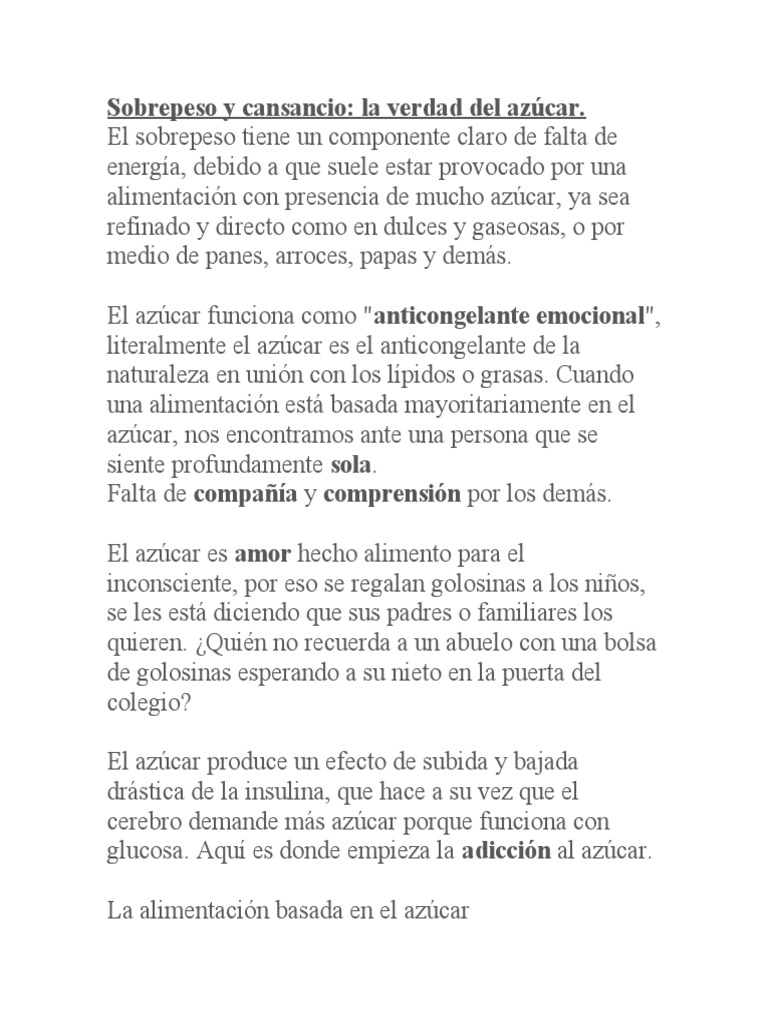 Sobrepeso y cansancio: la verdad del azúcar.
El sobrepeso tiene un componente claro de falta de energía, debido a que suele estar provocado por una alimentación con presencia de mucho azúcar, ya sea refinado y directo como en dulces y gaseosas, o por medio de panes, arroces, papas y demás.

El azúcar funciona como "anticongelante emocional", literalmente el azúcar es el anticongelante de la naturaleza en unión con los lípidos o grasas. Cuando una alimentación está basada mayoritariamente en el azúcar, nos encontramos ante una persona que se siente profundamente sola.
Falta de compañía y comprensión por los demás.

El azúcar es amor hecho alimento para el inconsciente, por eso se regalan golosinas a los niños, se les está diciendo que sus padres o familiares los quieren. ¿Quién no recuerda a un abuelo con una bolsa de golosinas esperando a su nieto en la puerta del colegio?

El azúcar produce un efecto de subida y bajada drástica de la insulina, que hace a su vez que el cerebro demande más azúcar porque funciona con glucosa. Aquí es donde empieza la adicción al azúcar.

La alimentación basada en el azúcar